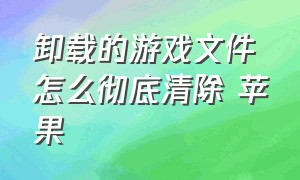 卸载的游戏文件怎么彻底清除 苹果